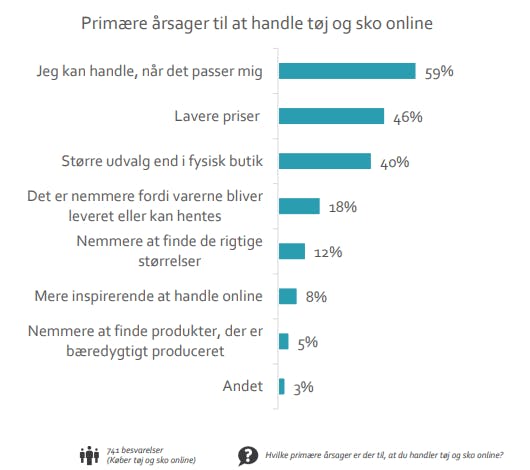 Primære årsager til at handle tøj og sko online

Jeg kan handle, når det passer mig 59%

Lavere priser 46%

Større udvalg end i fysisk butik 40%

Det er nemmere fordi varerne bliver leveret eller kan hentes 18%

Nemmere at finde de rigtige størrelser 12%

Mere inspirerende at handle online 8%

Nemmere at finde produkter, der er bæredygtigt produceret 5%

Andet 3%

741 besvarelser (Køber tøj og sko online)

Hvilke primære årsager er der til, at du handler tøj og sko online?